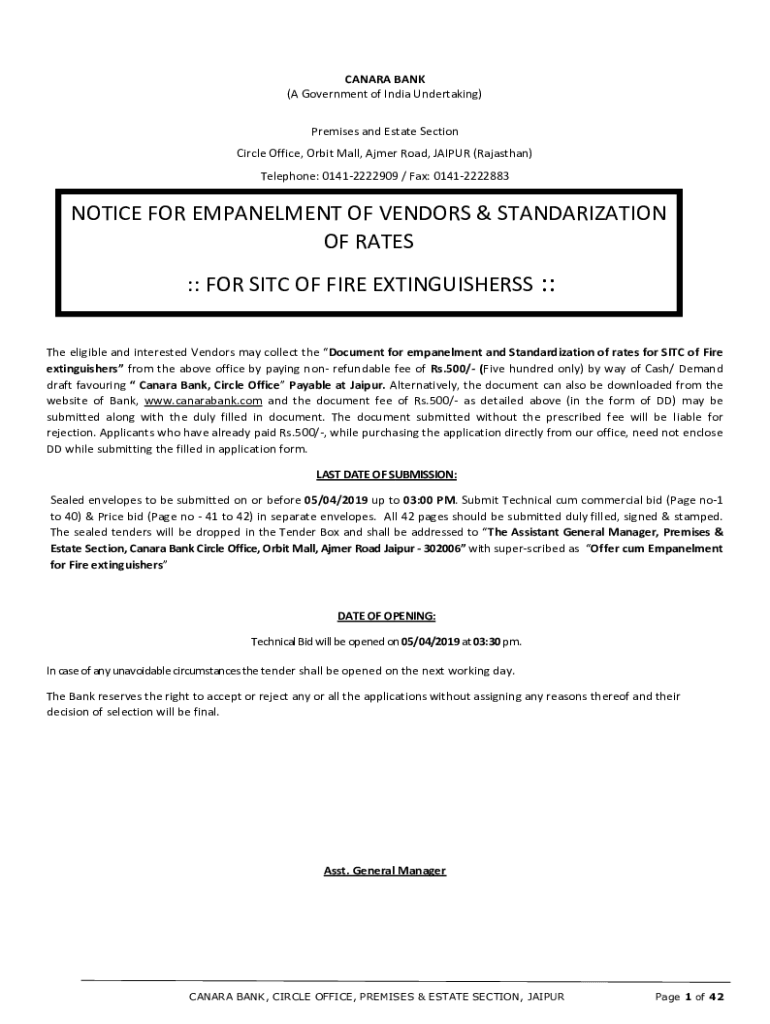 CANARA BANK
(A Government of India Undertaking)

Premises and Estate Section

Circle Office, Orbit Mall, Ajmer Road, JAIPUR (Rajasthan)

Telephone: 0141-2222909 / Fax: 0141-2222883

NOTICE FOR EMPANELMENT OF VENDORS & STANDARIZATION OF RATES

:: FOR SITC OF FIRE EXTINGUISHERSS ::

The eligible and interested Vendors may collect the "Document for empanelment and Standardization of rates for SITC of Fire extinguishers" from the above office by paying non- refundable fee of Rs.500/- (Five hundred only) by way of Cash/ Demand draft favouring " Canara Bank, Circle Office" Payable at Jaipur. Alternatively, the document can also be downloaded from the website of Bank, www.canarabank.com and the document fee of Rs.500/- as detailed above (in the form of DD) may be submitted along with the duly filled in document. The document submitted without the prescribed fee will be liable for rejection. Applicants who have already paid Rs.500/-, while purchasing the application directly from our office, need not enclose DD while submitting the filled in application form.

LAST DATE OF SUBMISSION:

Sealed envelopes to be submitted on or before 05/04/2019 up to 03:00 PM. Submit Technical cum commercial bid (Page no-1 to 40) & Price bid (Page no - 41 to 42) in separate envelopes. All 42 pages should be submitted duly filled, signed & stamped. The sealed tenders will be dropped in the Tender Box and shall be addressed to "The Assistant General Manager, Premises & Estate Section, Canara Bank Circle Office, Orbit Mall, Ajmer Road Jaipur - 302006" with super-scribed as "Offer cum Empanelment for Fire extinguishers"

DATE OF OPENING:

Technical Bid will be opened on 05/04/2019 at 03:30 pm.

In case of any unavoidable circumstances the tender shall be opened on the next working day.

The Bank reserves the right to accept or reject any or all the applications without assigning any reasons thereof and their decision of selection will be final.

Asst. General Manager

CANARA BANK, CIRCLE OFFICE, PREMISES & ESTATE SECTION, JAIPUR Page 1 of 42